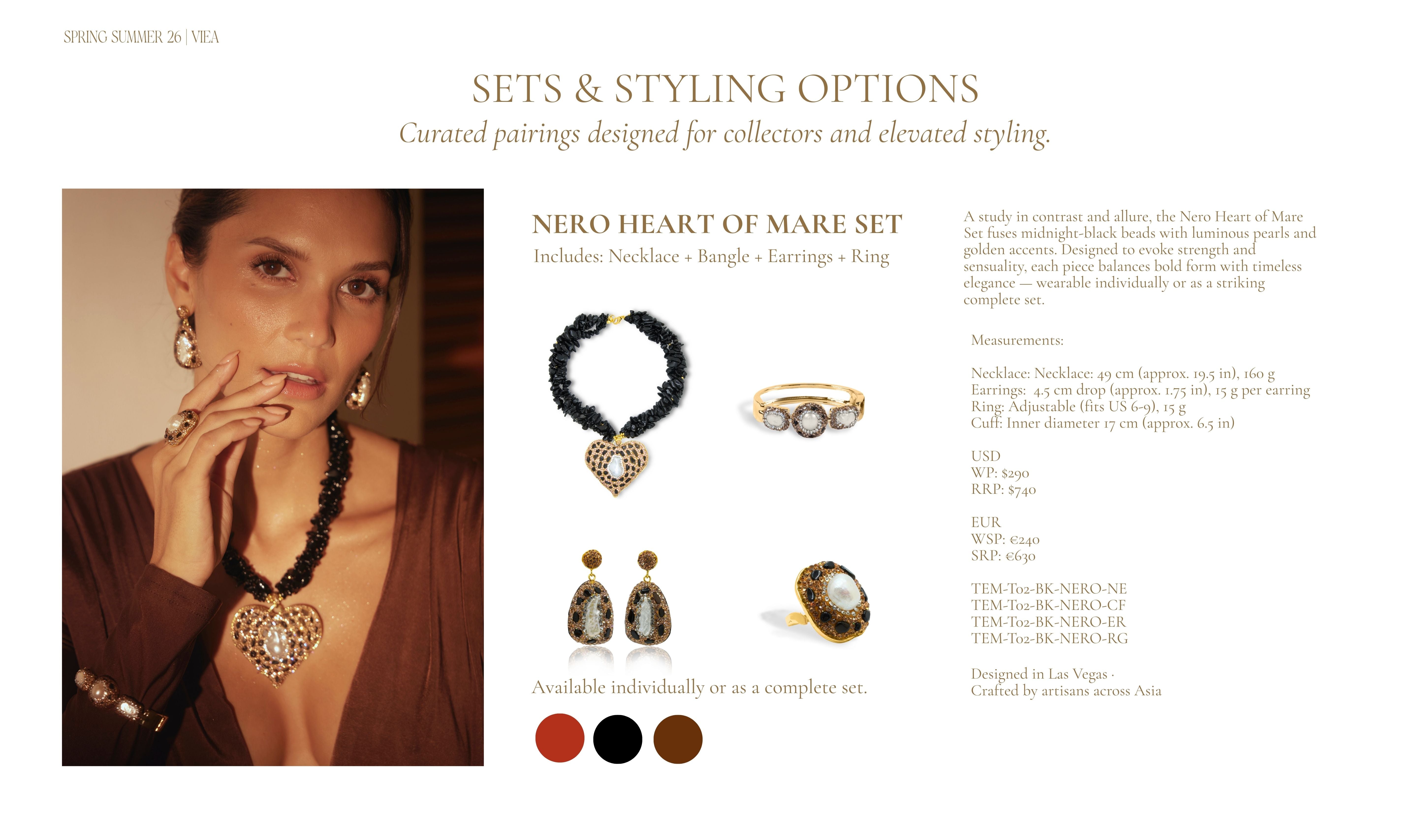 SPRING SUMMER 26 | VIEA

SETS & STYLING OPTIONS

Curated pairings designed for collectors and elevated styling.

NERO HEART OF MARE SET

Includes: Necklace + Bangle + Earrings + Ring

Available individually or as a complete set.

A study in contrast and allure, the Nero Heart of Mare Set fuses midnight-black beads with luminous pearls and golden accents. Designed to evoke strength and sensuality, each piece balances bold form with timeless elegance — wearable individually or as a striking complete set.

Measurements:

Necklace: Necklace: 49 cm (approx. 19.5 in), 160 g
Earrings: 4.5 cm drop (approx. 1.75 in), 15 g per earring
Ring: Adjustable (fits US 6-9), 15 g
Cuff: Inner diameter 17 cm (approx. 6.5 in)

USD
WP: $290
RRP: $740

EUR
WSP: €240
SRP: €630

TEM-T02-BK-NERO-NE
TEM-T02-BK-NERO-CF
TEM-T02-BK-NERO-ER
TEM-T02-BK-NERO-RG

Designed in Las Vegas ·
Crafted by artisans across Asia